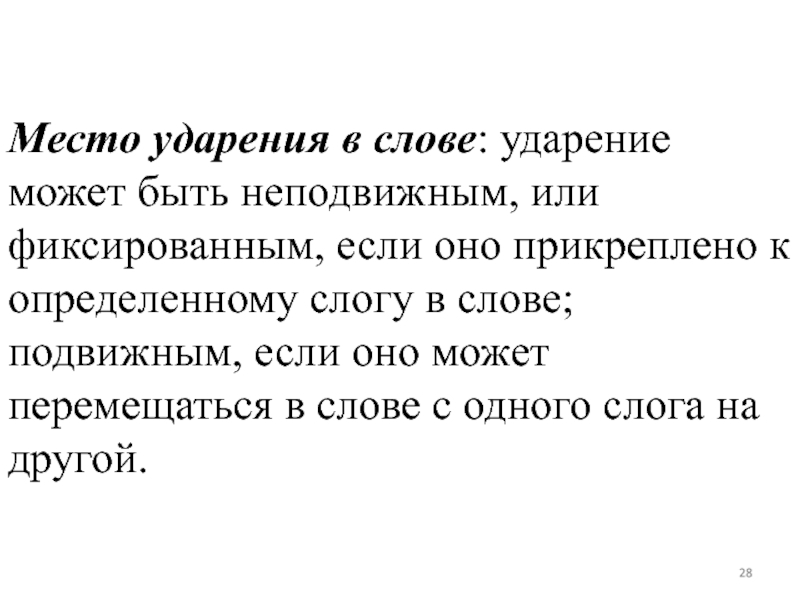 Место ударения в слове: ударение может быть неподвижным, или фиксированным, если оно прикреплено к определенному слогу в слове; подвижным, если оно может перемещаться в слове с одного слога на другой.

28